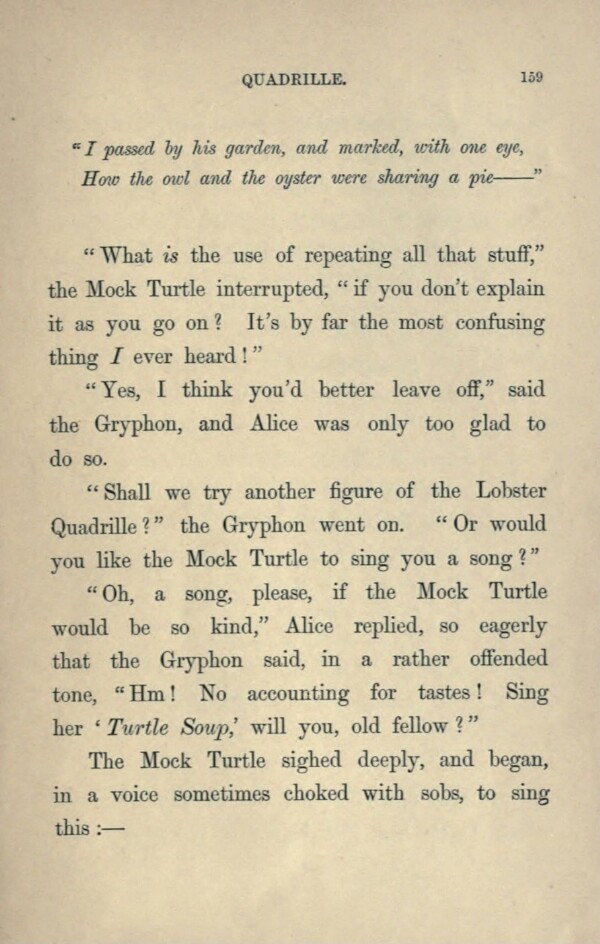 QUADRILLE. 159

"I passed by his garden, and marked, with one eye,
How the owl and the oyster were sharing a pie——"

"What is the use of repeating all that stuff," the Mock Turtle interrupted, "if you don't explain it as you go on? It's by far the most confusing thing I ever heard!"

"Yes, I think you'd better leave off," said the Gryphon, and Alice was only too glad to do so.

"Shall we try another figure of the Lobster Quadrille?" the Gryphon went on. "Or would you like the Mock Turtle to sing you a song?"

"Oh, a song, please, if the Mock Turtle would be so kind," Alice replied, so eagerly that the Gryphon said, in a rather offended tone, "Hm! No accounting for tastes! Sing her 'Turtle Soup,' will you, old fellow?"

The Mock Turtle sighed deeply, and began, in a voice sometimes choked with sobs, to sing this:—